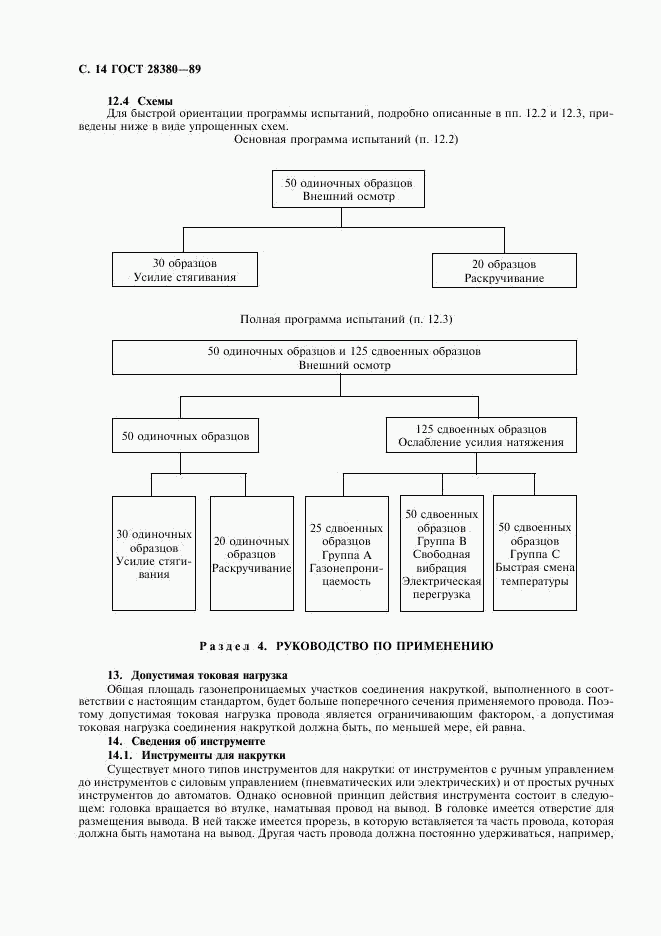 С. 14 ГОСТ 28380—89

12.4 Схемы

Для быстрой ориентации программы испытаний, подробно описанные в пп. 12.2 и 12.3, приведены ниже в виде упрощенных схем.

Основная программа испытаний (п. 12.2)

50 одиночных образцов
Внешний осмотр

30 образцов
Усилие стягивания

20 образцов
Раскручивание

Полная программа испытаний (п. 12.3)

50 одиночных образцов и 125 сдвоенных образцов
Внешний осмотр

50 одиночных образцов

125 сдвоенных образцов
Ослабление усилия натяжения

30 одиночных образцов
Усилие стягивания

20 одиночных образцов
Раскручивание

25 сдвоенных образцов
Группа А
Газонепроницаемость

50 сдвоенных образцов
Группа В
Свободная вибрация
Электрическая перегрузка

50 сдвоенных образцов
Группа С
Быстрая смена температуры

Раздел 4. РУКОВОДСТВО ПО ПРИМЕНЕНИЮ

13. Допустимая токовая нагрузка

Общая площадь газонепроницаемых участков соединения накруткой, выполненного в соответствии с настоящим стандартом, будет больше поперечного сечения применяемого провода. Поэтому допустимая токовая нагрузка провода является ограничивающим фактором, а допустимая токовая нагрузка соединения накруткой должна быть, по меньшей мере, ей равна.

14. Сведения об инструменте

14.1. Инструменты для накрутки

Существует много типов инструментов для накрутки: от инструментов с ручным управлением до инструментов с силовым управлением (пневматических или электрических) и от простых ручных инструментов до автоматов. Однако основной принцип действия инструмента состоит в следующем: головка вращается во втулке, наматывая провод на вывод. В головке имеется отверстие для размещения вывода. В ней также имеется прорезь, в которую вставляется та часть провода, которая должна быть намотана на вывод. Другая часть провода должна постоянно удерживаться, например,